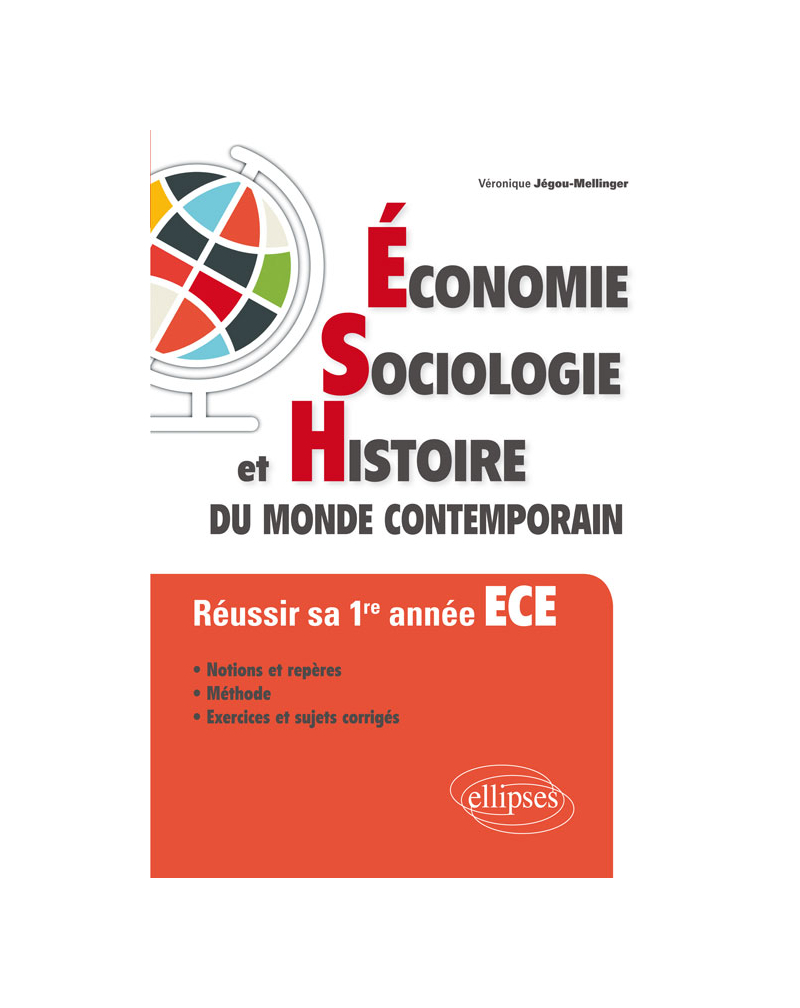 Véronique Jégou-Mellinger

ÉCONOMIE
SOCIOLOGIE
et HISTOIRE
DU MONDE CONTEMPORAIN

Réussir sa 1$^{re}$ année ECE

• Notions et repères
• Méthode
• Exercices et sujets corrigés

ellipses